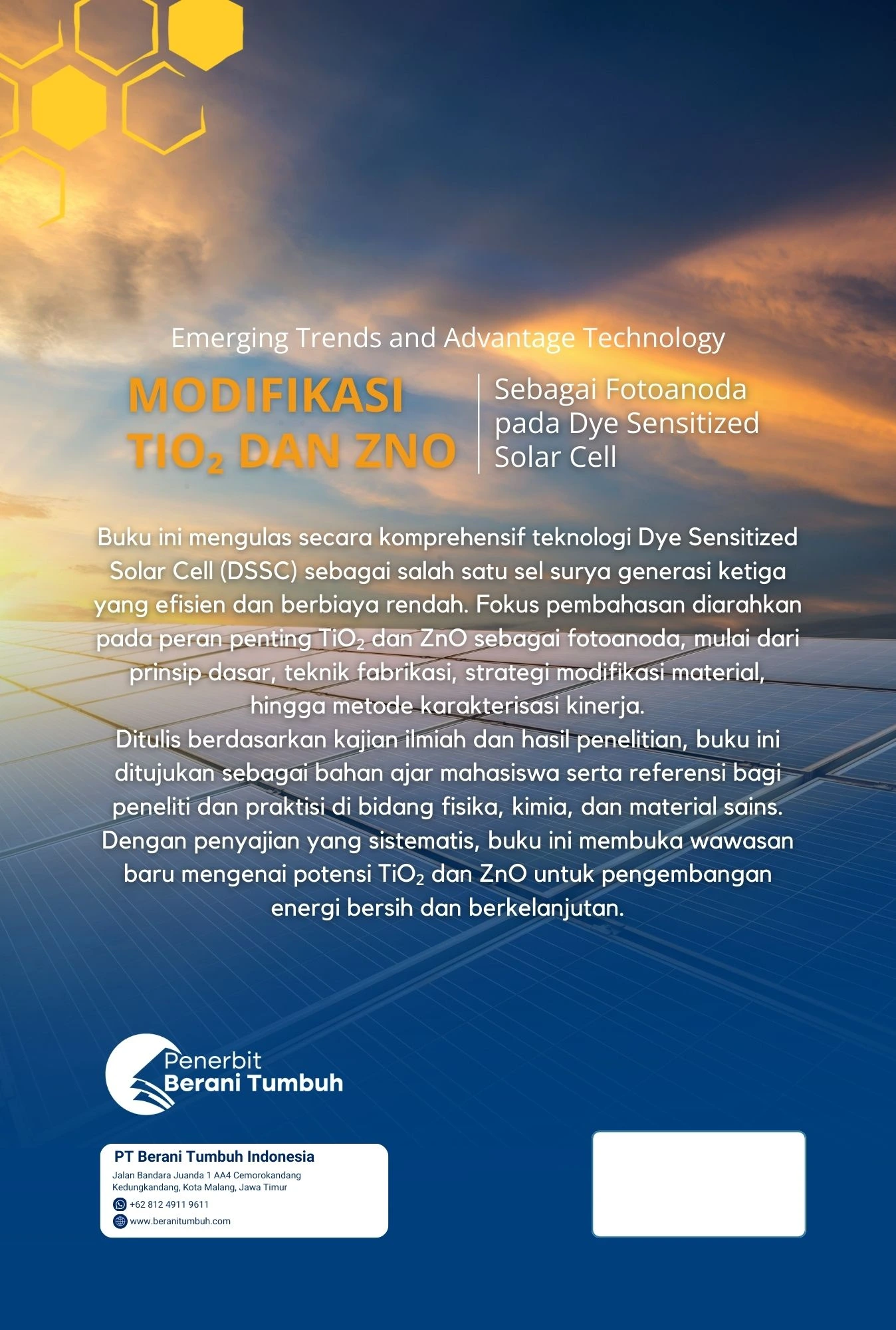 Emerging Trends and Advantage Technology

MODIFIKASI
$TIO_2$ DAN ZNO

Sebagai Fotoanoda
pada Dye Sensitized
Solar Cell

Buku ini mengulas secara komprehensif teknologi Dye Sensitized Solar Cell (DSSC) sebagai salah satu sel surya generasi ketiga yang efisien dan berbiaya rendah. Fokus pembahasan diarahkan pada peran penting $TiO_2$ dan ZnO sebagai fotoanoda, mulai dari prinsip dasar, teknik fabrikasi, strategi modifikasi material, hingga metode karakterisasi kinerja.

Ditulis berdasarkan kajian ilmiah dan hasil penelitian, buku ini ditujukan sebagai bahan ajar mahasiswa serta referensi bagi peneliti dan praktisi di bidang fisika, kimia, dan material sains. Dengan penyajian yang sistematis, buku ini membuka wawasan baru mengenai potensi $TiO_2$ dan ZnO untuk pengembangan energi bersih dan berkelanjutan.

Penerbit
Berani Tumbuh

PT Berani Tumbuh Indonesia
Jalan Bandara Juanda 1 AA4 Cemorokandang
Kedungkandang, Kota Malang, Jawa Timur
+62 812 4911 9611
www.beranitumbuh.com